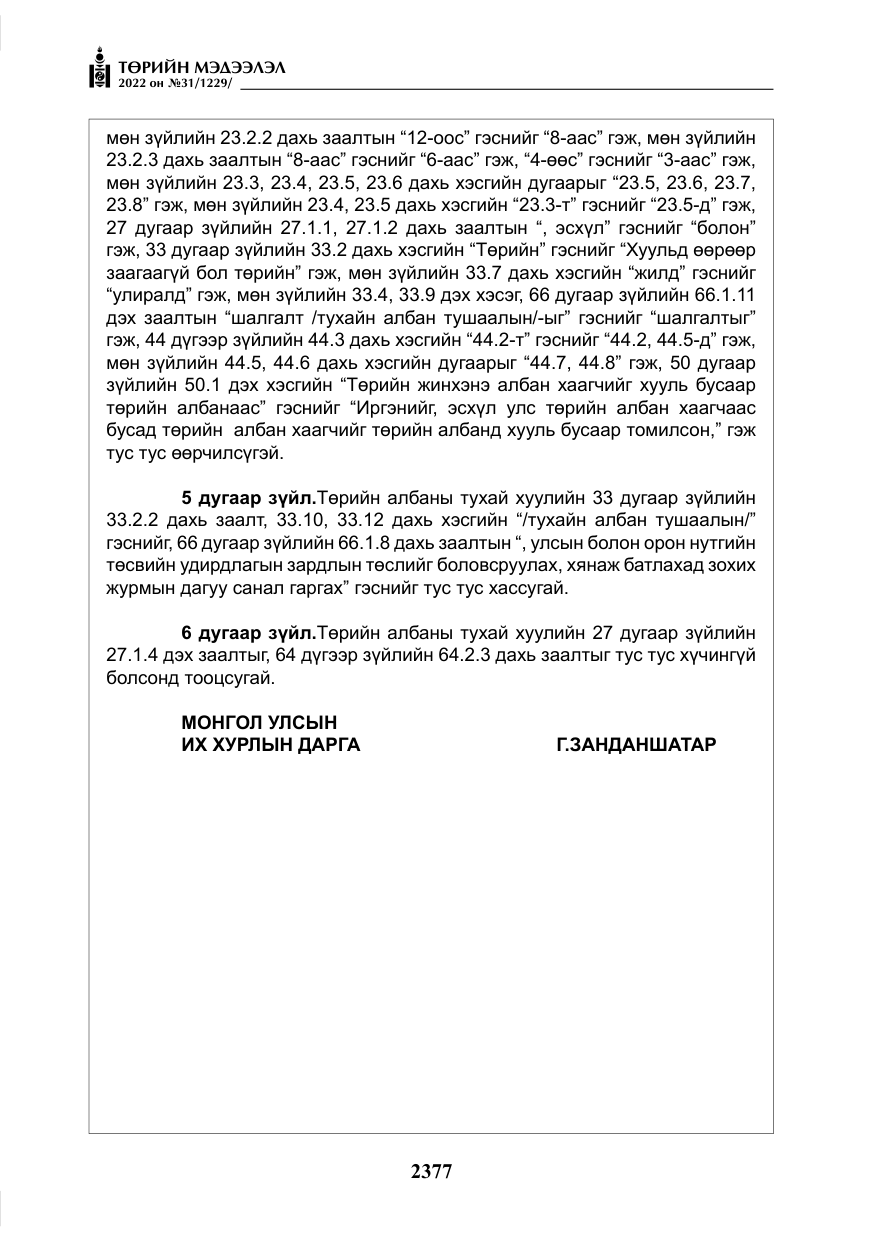 ТӨРИЙН МЭДЭЭЛЭЛ
2022 он №31/1229/

мөн зүйлийн 23.2.2 дахь заалтын "12-оос" гэснийг "8-аас" гэж, мөн зүйлийн 23.2.3 дахь заалтын "8-аас" гэснийг "6-аас" гэж, "4-өөс" гэснийг "3-аас" гэж, мөн зүйлийн 23.3, 23.4, 23.5, 23.6 дахь хэсгийн дугаарыг "23.5, 23.6, 23.7, 23.8" гэж, мөн зүйлийн 23.4, 23.5 дахь хэсгийн "23.3-т" гэснийг "23.5-д" гэж, 27 дугаар зүйлийн 27.1.1, 27.1.2 дахь заалтын ", эсхүл" гэснийг "болон" гэж, 33 дугаар зүйлийн 33.2 дахь хэсгийн "Төрийн" гэснийг "Хуульд өөрөөр заагаагүй бол төрийн" гэж, мөн зүйлийн 33.7 дахь хэсгийн "жилд" гэснийг "улиралд" гэж, мөн зүйлийн 33.4, 33.9 дэх хэсэг, 66 дугаар зүйлийн 66.1.11 дэх заалтын "шалгалт /тухайн албан тушаалын/-ыг" гэснийг "шалгалтыг" гэж, 44 дүгээр зүйлийн 44.3 дахь хэсгийн "44.2-т" гэснийг "44.2, 44.5-д" гэж, мөн зүйлийн 44.5, 44.6 дахь хэсгийн дугаарыг "44.7, 44.8" гэж, 50 дугаар зүйлийн 50.1 дэх хэсгийн "Төрийн жинхэнэ албан хаагчийг хууль бусаар төрийн албанаас" гэснийг "Иргэнийг, эсхүл улс төрийн албан хаагчаас бусад төрийн албан хаагчийг төрийн албанд хууль бусаар томилсон," гэж тус тус өөрчилсүгэй.

5 дугаар зүйл.Төрийн албаны тухай хуулийн 33 дугаар зүйлийн 33.2.2 дахь заалт, 33.10, 33.12 дахь хэсгийн "/тухайн албан тушаалын/" гэснийг, 66 дугаар зүйлийн 66.1.8 дахь заалтын ", улсын болон орон нутгийн төсвийн удирдлагын зардлын төслийг боловсруулах, хянаж батлахад зохих журмын дагуу санал гаргах" гэснийг тус тус хассугай.

6 дугаар зүйл.Төрийн албаны тухай хуулийн 27 дугаар зүйлийн 27.1.4 дэх заалтыг, 64 дүгээр зүйлийн 64.2.3 дахь заалтыг тус тус хүчингүй болсонд тооцсугай.

МОНГОЛ УЛСЫН
ИХ ХУРЛЫН ДАРГА Г.ЗАНДАНШАТАР

2377